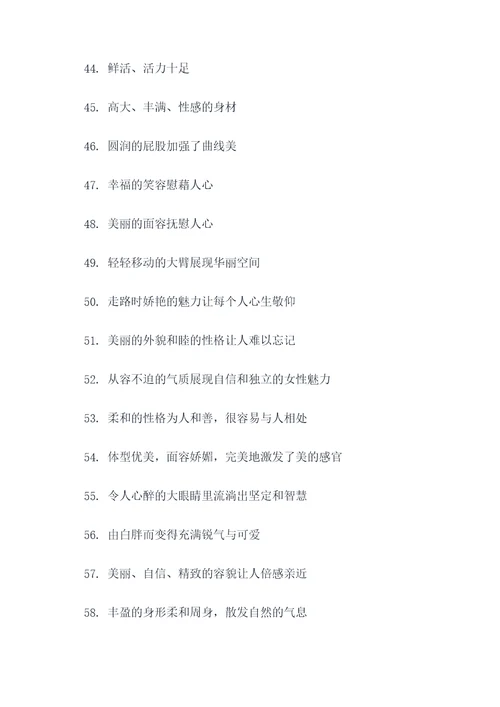 44. 鲜活、活力十足

45. 高大、丰满、性感的身材

46. 圆润的屁股加强了曲线美

47. 幸福的笑容慰藉人心

48. 美丽的面容抚慰人心

49. 轻轻移动的大臂展现华丽空间

50. 走路时娇艳的魅力让每个人心生敬仰

51. 美丽的外貌和睦的性格让人难以忘记

52. 从容不迫的气质展现自信和独立的女性魅力

53. 柔和的性格为人和善，很容易与人相处

54. 体型优美，面容娇媚，完美地激发了美的感官

55. 令人心醉的大眼睛里流淌出坚定和智慧

56. 由白胖而变得充满锐气与可爱

57. 美丽、自信、精致的容貌让人倍感亲近

58. 丰盈的身形柔和周身，散发自然的气息